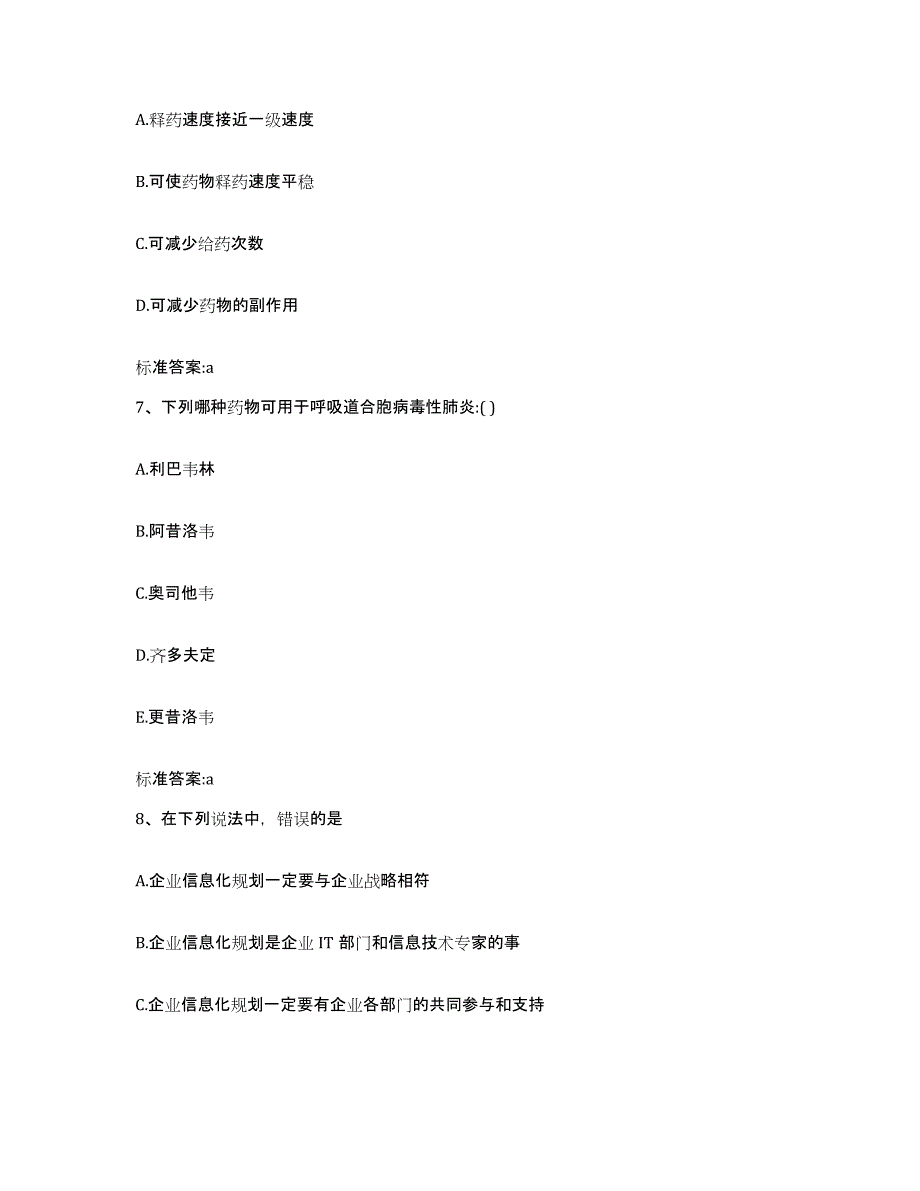 A.释药速度接近一级速度

B.可使药物释药速度平稳

C.可减少给药次数

D.可减少药物的副作用

标准答案:a

7、下列哪种药物可用于呼吸道合胞病毒性肺炎:( )

A.利巴韦林

B.阿昔洛韦

C.奥司他韦

D.齐多夫定

E.更昔洛韦

标准答案:a

8、在下列说法中，错误的是

A.企业信息化规划一定要与企业战略相符

B.企业信息化规划是企业 IT 部门和信息技术专家的事

C.企业信息化规划一定要有企业各部门的共同参与和支持